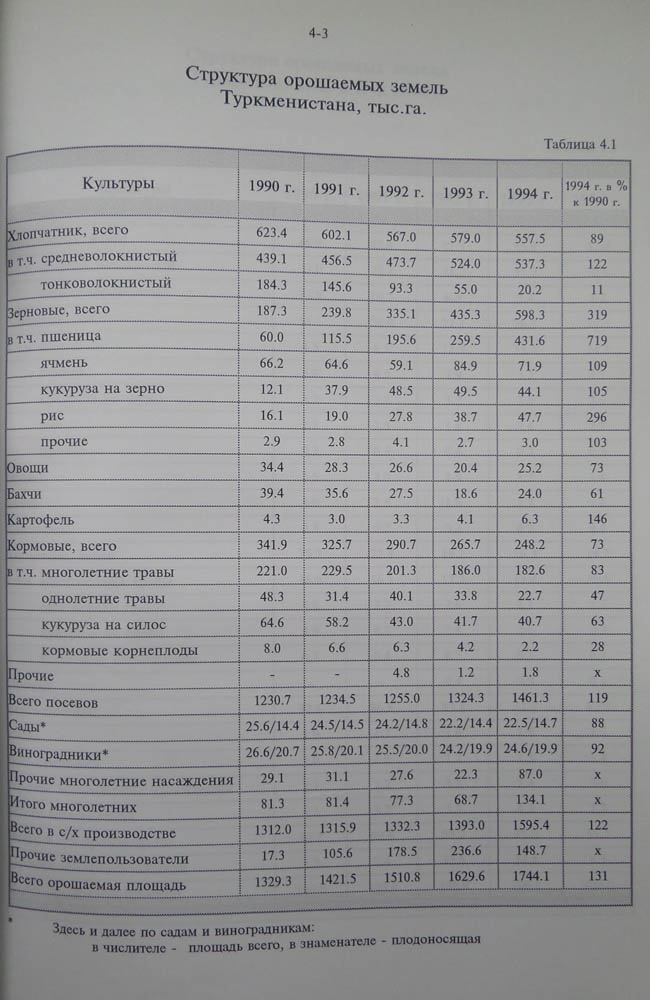 4-3

Структура орошаемых земель Туркменистана, тыс.га.

Таблица 4.1

| Культуры | 1990 г. | 1991 г. | 1992 г. | 1993 г. | 1994 г. | 1994 г. в % к 1990 г. |
|---|---|---|---|---|---|---|
| Хлопчатник, всего | 623.4 | 602.1 | 567.0 | 579.0 | 557.5 | 89 |
| в т.ч. средневолокнистый | 439.1 | 456.5 | 473.7 | 524.0 | 537.3 | 122 |
| тонковолокнистый | 184.3 | 145.6 | 93.3 | 55.0 | 20.2 | 11 |
| Зерновые, всего | 187.3 | 239.8 | 335.1 | 435.3 | 598.3 | 319 |
| в т.ч. пшеница | 60.0 | 115.5 | 195.6 | 259.5 | 431.6 | 719 |
| ячмень | 66.2 | 64.6 | 59.1 | 84.9 | 71.9 | 109 |
| кукуруза на зерно | 12.1 | 37.9 | 48.5 | 49.5 | 44.1 | 105 |
| рис | 16.1 | 19.0 | 27.8 | 38.7 | 47.7 | 296 |
| прочие | 2.9 | 2.8 | 4.1 | 2.7 | 3.0 | 103 |
| Овощи | 34.4 | 28.3 | 26.6 | 20.4 | 25.2 | 73 |
| Бахчи | 39.4 | 35.6 | 27.5 | 18.6 | 24.0 | 61 |
| Картофель | 4.3 | 3.0 | 3.3 | 4.1 | 6.3 | 146 |
| Кормовые, всего | 341.9 | 325.7 | 290.7 | 265.7 | 248.2 | 73 |
| в т.ч. многолетние травы | 221.0 | 229.5 | 201.3 | 186.0 | 182.6 | 83 |
| однолетние травы | 48.3 | 31.4 | 40.1 | 33.8 | 22.7 | 47 |
| кукуруза на силос | 64.6 | 58.2 | 43.0 | 41.7 | 40.7 | 63 |
| кормовые корнеплоды | 8.0 | 6.6 | 6.3 | 4.2 | 2.2 | 28 |
| Прочие | - | - | 4.8 | 1.2 | 1.8 | x |
| Всего посевов | 1230.7 | 1234.5 | 1255.0 | 1324.3 | 1461.3 | 119 |
| Сады* | 25.6/14.4 | 24.5/14.5 | 24.2/14.8 | 22.2/14.4 | 22.5/14.7 | 88 |
| Виноградники* | 26.6/20.7 | 25.8/20.1 | 25.5/20.0 | 24.2/19.9 | 24.6/19.9 | 92 |
| Прочие многолетние насаждения | 29.1 | 31.1 | 27.6 | 22.3 | 87.0 | x |
| Итого многолетних | 81.3 | 81.4 | 77.3 | 68.7 | 134.1 | x |
| Всего в с/х производстве | 1312.0 | 1315.9 | 1332.3 | 1393.0 | 1595.4 | 122 |
| Прочие землепользователи | 17.3 | 105.6 | 178.5 | 236.6 | 148.7 | x |
| Всего орошаемая площадь | 1329.3 | 1421.5 | 1510.8 | 1629.6 | 1744.1 | 131 |

* Здесь и далее по садам и виноградникам:
в числителе - площадь всего, в знаменателе - плодоносящая